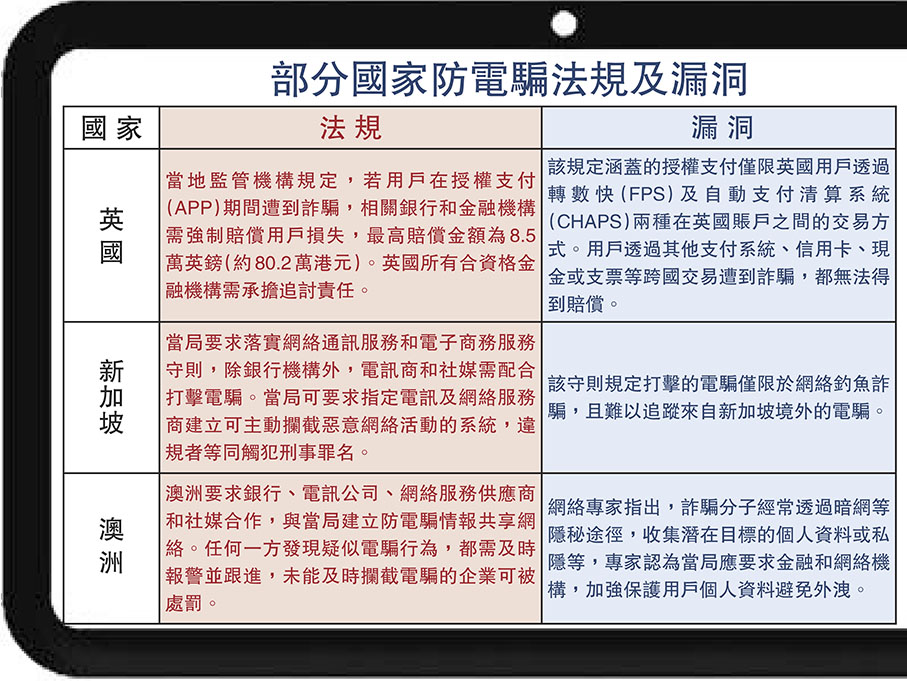 部分國家防電騙法規及漏洞

| 國家 | 法規 | 漏洞 |
|---|---|---|
| 英國 | 當地監管機構規定，若用戶在授權支付(APP)期間遭到詐騙，相關銀行和金融機構需強制賠償用戶損失，最高賠償金額為8.5萬英鎊(約80.2萬港元)。英國所有合資格金融機構需承擔追討責任。 | 該規定涵蓋的授權支付僅限英國用戶透過轉數快(FPS)及自動支付清算系統(CHAPS)兩種在英國賬戶之間的交易方式。用戶透過其他支付系統、信用卡、現金或支票等跨國交易遭到詐騙，都無法得到賠償。 |
| 新加坡 | 當局要求落實網絡通訊服務和電子商務服務守則，除銀行機構外，電訊商和社媒需配合打擊電騙。當局可要求指定電訊及網絡服務商建立可主動攔截惡意網絡活動的系統，違規者等同觸犯刑事罪名。 | 該守則規定打擊的電騙僅限於網絡釣魚詐騙，且難以追蹤來自新加坡境外的電騙。 |
| 澳洲 | 澳洲要求銀行、電訊公司、網絡服務供應商和社媒合作，與當局建立防電騙情報共享網絡。任何一方發現疑似電騙行為，都需及時報警並跟進，未能及時攔截電騙的企業可被處罰。 | 網絡專家指出，詐騙分子經常透過暗網等隱秘途徑，收集潛在目標的個人資料或私隱等，專家認為當局應要求金融和網絡機構，加強保護用戶個人資料避免外洩。 |